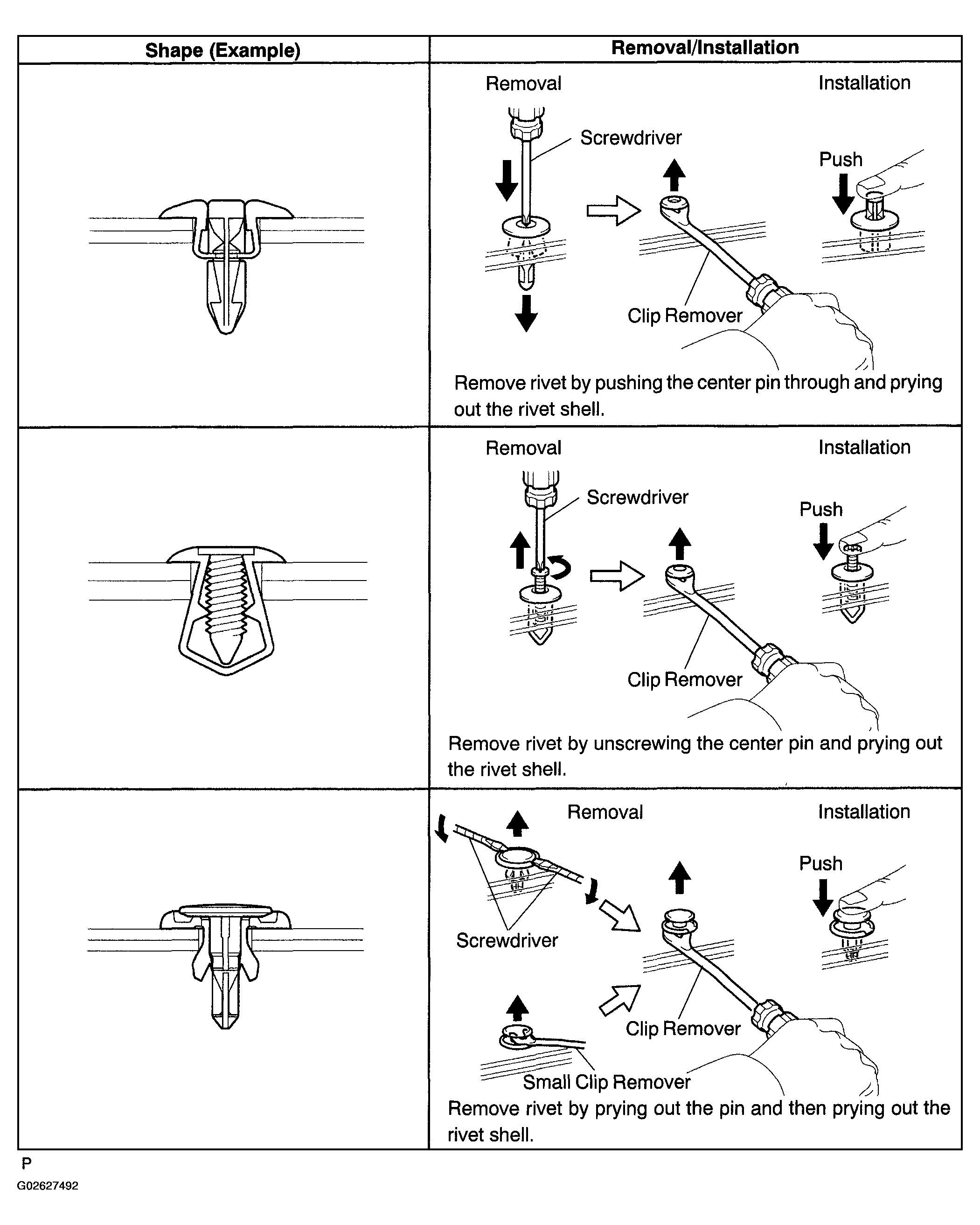 | Shape (Example) | Removal/Installation |
|---|---|
| | Removal Installation Screwdriver Push Clip Remover Remove rivet by pushing the center pin through and prying out the rivet shell. |
| | Removal Installation Screwdriver Push Clip Remover Remove rivet by unscrewing the center pin and prying out the rivet shell. |
| | Removal Installation Push Screwdriver Clip Remover Small Clip Remover Remove rivet by prying out the pin and then prying out the rivet shell. |

P
G02627492